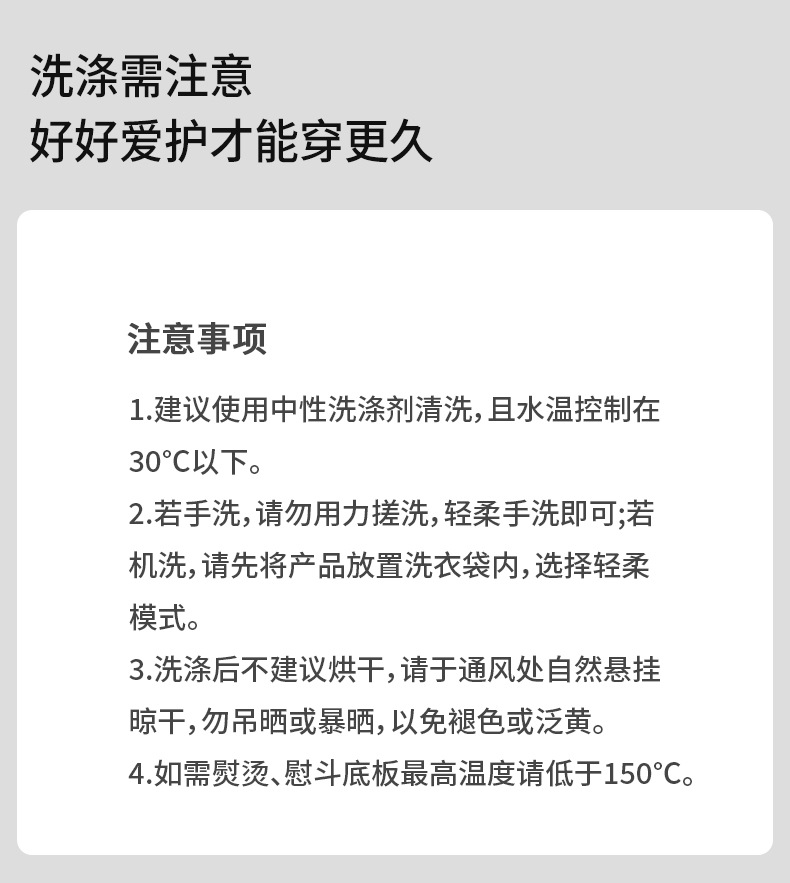 洗涤需注意
好好爱护才能穿更久

注意事项

1.建议使用中性洗涤剂清洗,且水温控制在30°C以下。

2.若手洗,请勿用力搓洗,轻柔手洗即可;若机洗,请先将产品放置洗衣袋内,选择轻柔模式。

3.洗涤后不建议烘干,请于通风处自然悬挂晾干,勿吊晒或暴晒,以免褪色或泛黄。

4.如需熨烫、慰斗底板最高温度请低于150°C。